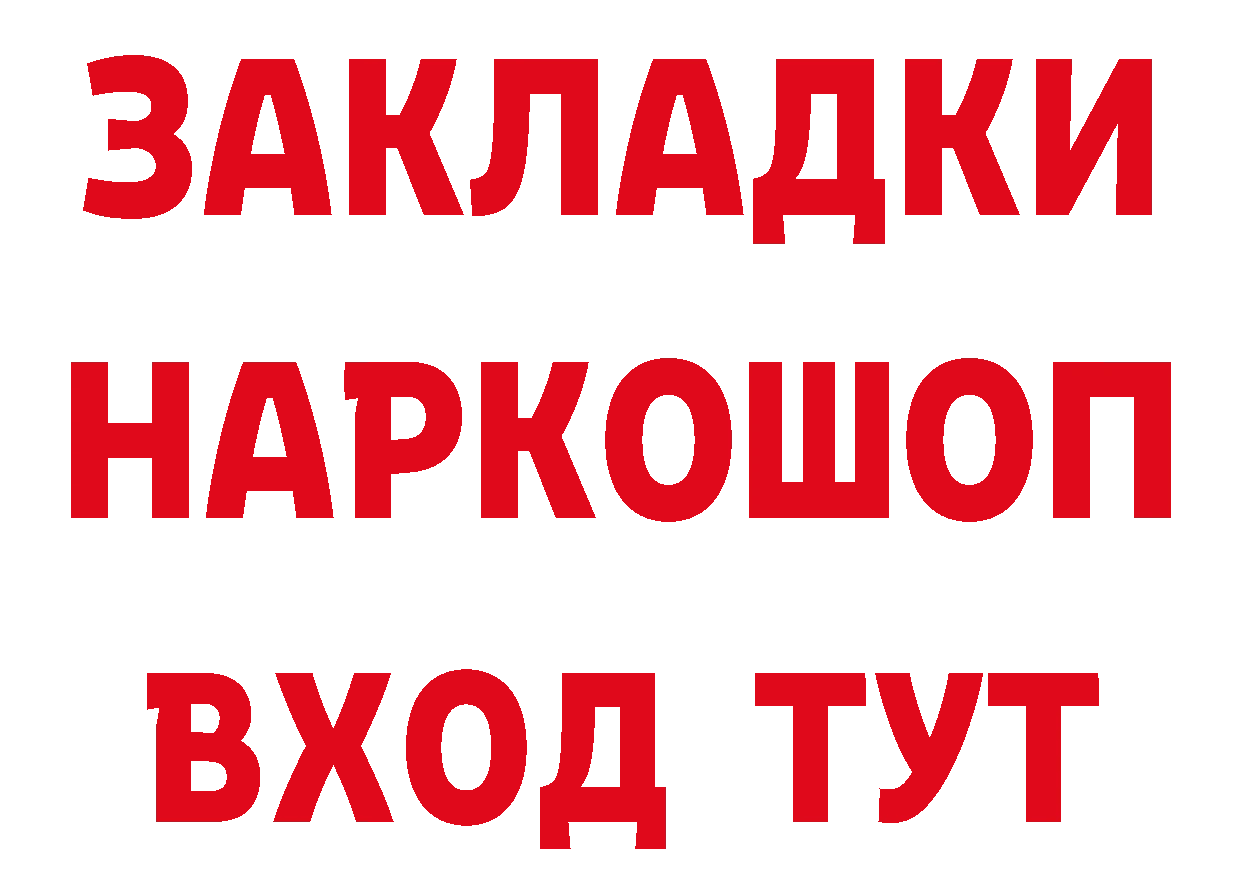 ЗАКЛАДКИ
НАРКОШОП
ВХОД ТУТ